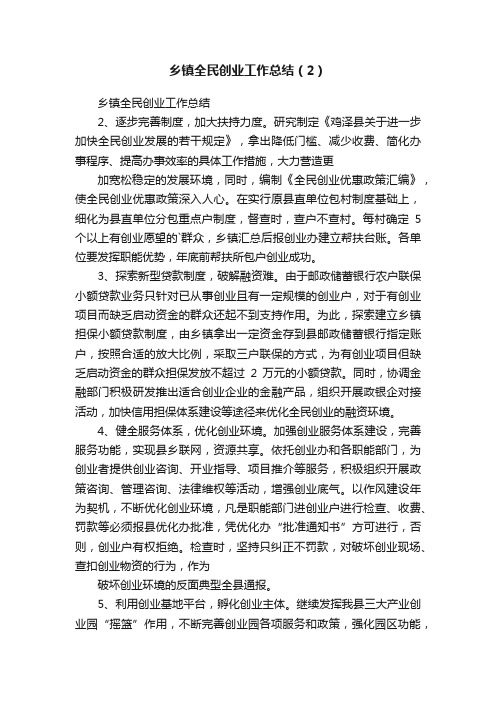 乡镇全民创业工作总结（2）

乡镇全民创业工作总结

2、逐步完善制度，加大扶持力度。研究制定《鸡泽县关于进一步加快全民创业发展的若干规定》，拿出降低门槛、减少收费、简化办事程序、提高办事效率的具体工作措施，大力营造更

加宽松稳定的发展环境，同时，编制《全民创业优惠政策汇编》，使全民创业优惠政策深入人心。在实行原县直单位包村制度基础上，细化为县直单位分包重点户制度，督查时，查户不查村。每村确定 5 个以上有创业愿望的`群众，乡镇汇总后报创业办建立帮扶台账。各单位要发挥职能优势，年底前帮扶所包户创业成功。

3、探索新型贷款制度，破解融资难。由于邮政储蓄银行农户联保小额贷款业务只针对已从事创业且有一定规模的创业户，对于有创业项目而缺乏启动资金的群众还起不到支持作用。为此，探索建立乡镇担保小额贷款制度，由乡镇拿出一定资金存到县邮政储蓄银行指定账户，按照合适的放大比例，采取三户联保的方式，为有创业项目但缺乏启动资金的群众担保发放不超过 2 万元的小额贷款。同时，协调金融部门积极研发推出适合创业企业的金融产品，组织开展政银企对接活动，加快信用担保体系建设等途径来优化全民创业的融资环境。

4、健全服务体系，优化创业环境。加强创业服务体系建设，完善服务功能，实现县乡联网，资源共享。依托创业办和各职能部门，为创业者提供创业咨询、开业指导、项目推介等服务，积极组织开展政策咨询、管理咨询、法律维权等活动，增强创业底气。以作风建设年为契机，不断优化创业环境，凡是职能部门进创业户进行检查、收费、罚款等必须报县优化办批准，凭优化办“批准通知书”方可进行，否则，创业户有权拒绝。检查时，坚持只纠正不罚款，对破坏创业现场、查扣创业物资的行为，作为

破坏创业环境的反面典型全县通报。

5、利用创业基地平台，孵化创业主体。继续发挥我县三大产业创业园“摇篮”作用，不断完善创业园各项服务和政策，强化园区功能，